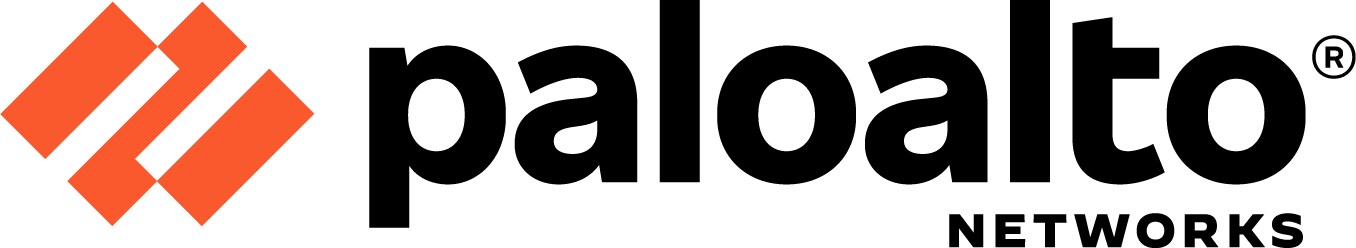 paloalto®
NETWORKS